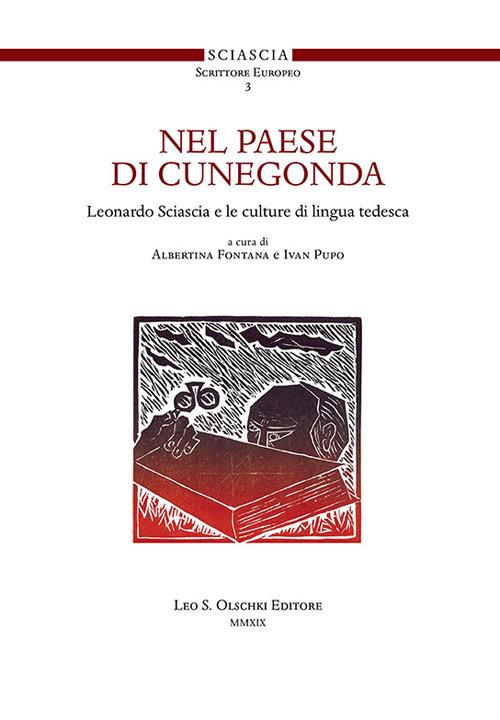 SCIASCIA
Scrittore Europeo
3

NEL PAESE
DI CUNEGONDA

Leonardo Sciascia e le culture di lingua tedesca

a cura di
Albertina Fontana e Ivan Pupo

Leo S. Olschki Editore
MMXIX